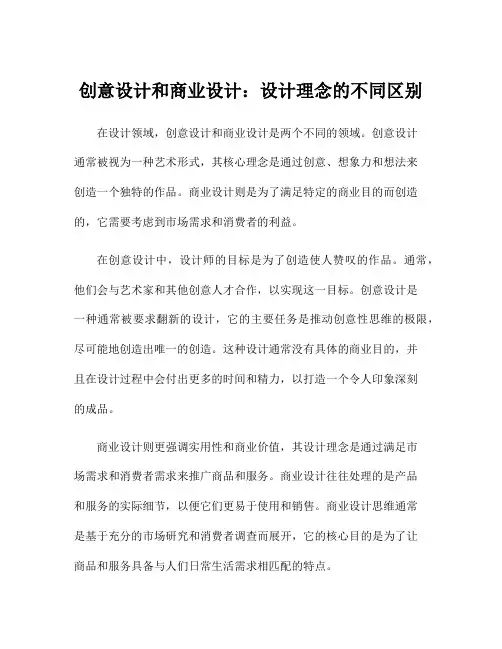 创意设计和商业设计：设计理念的不同区别

在设计领域，创意设计和商业设计是两个不同的领域。创意设计通常被视为一种艺术形式，其核心理念是通过创意、想象力和想法来创造一个独特的作品。商业设计则是为了满足特定的商业目的而创造的，它需要考虑到市场需求和消费者的利益。

在创意设计中，设计师的目标是为了创造使人赞叹的作品。通常，他们会与艺术家和其他创意人才合作，以实现这一目标。创意设计是一种通常被要求翻新的设计，它的主要任务是推动创意性思维的极限，尽可能地创造出唯一的创造。这种设计通常没有具体的商业目的，并且在设计过程中会付出更多的时间和精力，以打造一个令人印象深刻的成品。

商业设计则更强调实用性和商业价值，其设计理念是通过满足市场需求和消费者需求来推广商品和服务。商业设计往往处理的是产品和服务的实际细节，以便它们更易于使用和销售。商业设计思维通常是基于充分的市场研究和消费者调查而展开，它的核心目的是为了让商品和服务具备与人们日常生活需求相匹配的特点。